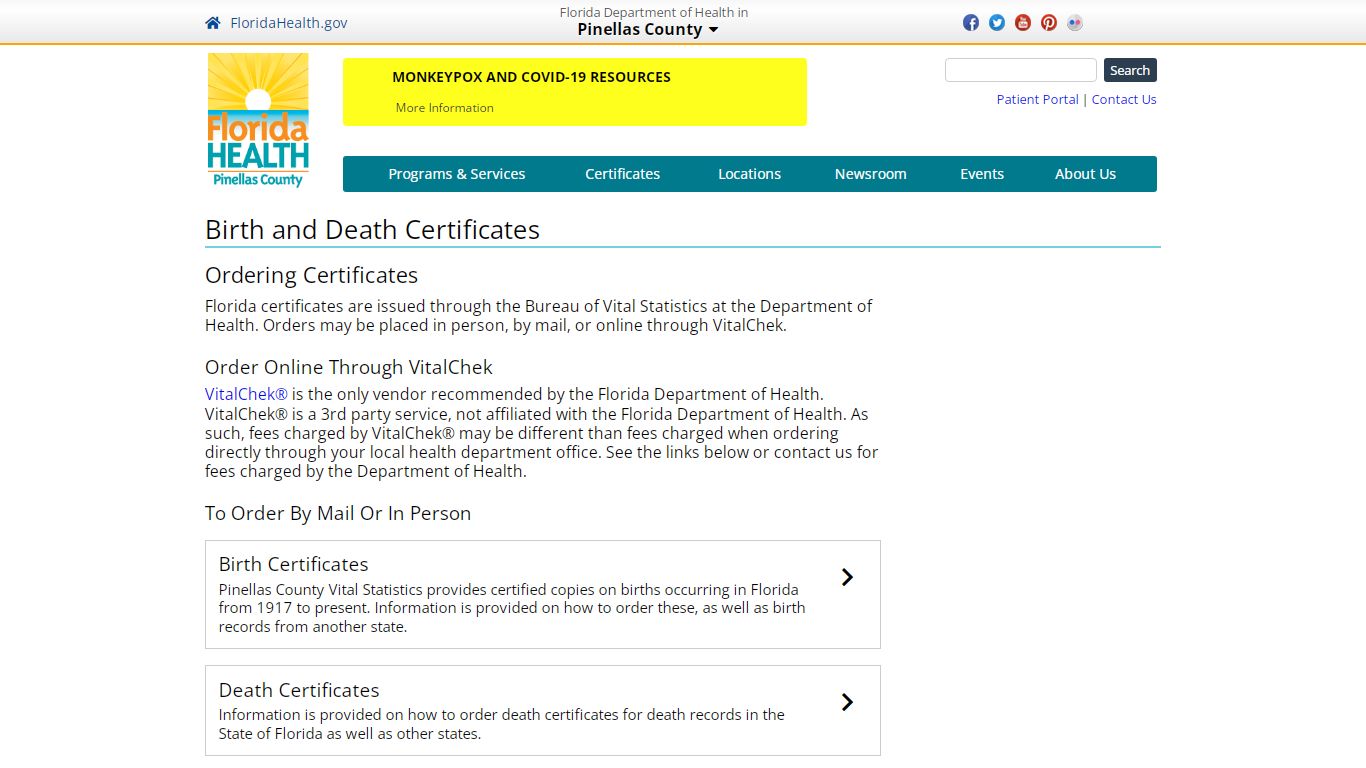 FloridaHealth.gov

Florida Department of Health in
Pinellas County

Florida HEALTH Pinellas County

MONKEYPOX AND COVID-19 RESOURCES
More Information

Search

Patient Portal | Contact Us

Programs & Services Certificates Locations Newsroom Events About Us

Birth and Death Certificates

Ordering Certificates

Florida certificates are issued through the Bureau of Vital Statistics at the Department of Health. Orders may be placed in person, by mail, or online through VitalChek.

Order Online Through VitalChek

VitalChek® is the only vendor recommended by the Florida Department of Health. VitalChek® is a 3rd party service, not affiliated with the Florida Department of Health. As such, fees charged by VitalChek® may be different than fees charged when ordering directly through your local health department office. See the links below or contact us for fees charged by the Department of Health.

To Order By Mail Or In Person

Birth Certificates
Pinellas County Vital Statistics provides certified copies on births occurring in Florida from 1917 to present. Information is provided on how to order these, as well as birth records from another state.

Death Certificates
Information is provided on how to order death certificates for death records in the State of Florida as well as other states.